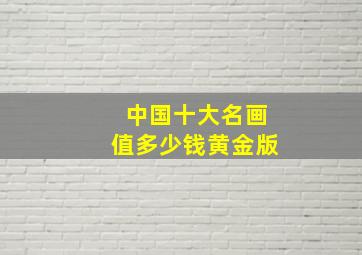 中国十大名画
值多少钱黄金版